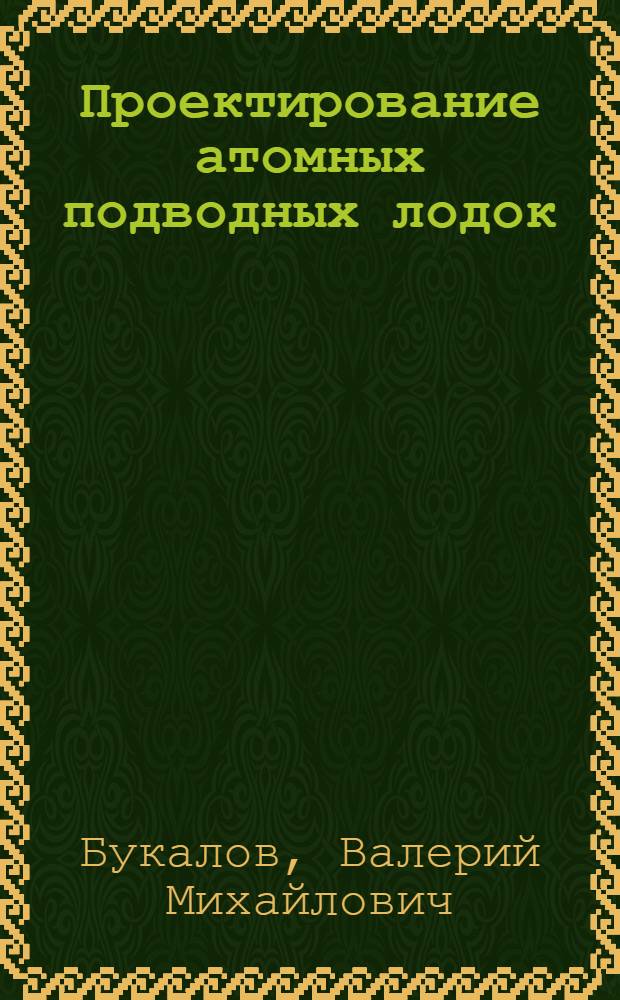 Проектирование атомных подводных лодок

Букалов, Валерий Михайлович